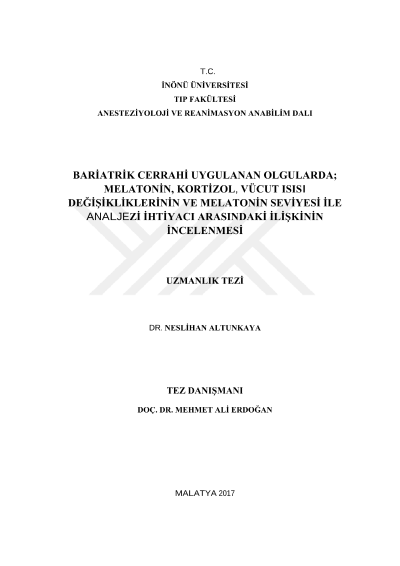 T.C.
İNÖNÜ ÜNİVERSİTESİ
TIP FAKÜLTESİ
ANESTEZİYOLOJİ VE REANİMASYON ANABİLİM DALI

BARİATRİK CERRAHİ UYGULANAN OLGULARDA; MELATONİN, KORTİZOL, VÜCUT ISISI DEĞİŞİKLİKLERİNİN VE MELATONİN SEVİYESİ İLE ANALJEZİ İHTİYACI ARASINDAKİ İLİŞKİNİN İNCELENMESİ

UZMANLIK TEZİ

DR. NESLİHAN ALTUNKAYA

TEZ DANIŞMANI
DOÇ. DR. MEHMET ALİ ERDOĞAN

MALATYA 2017